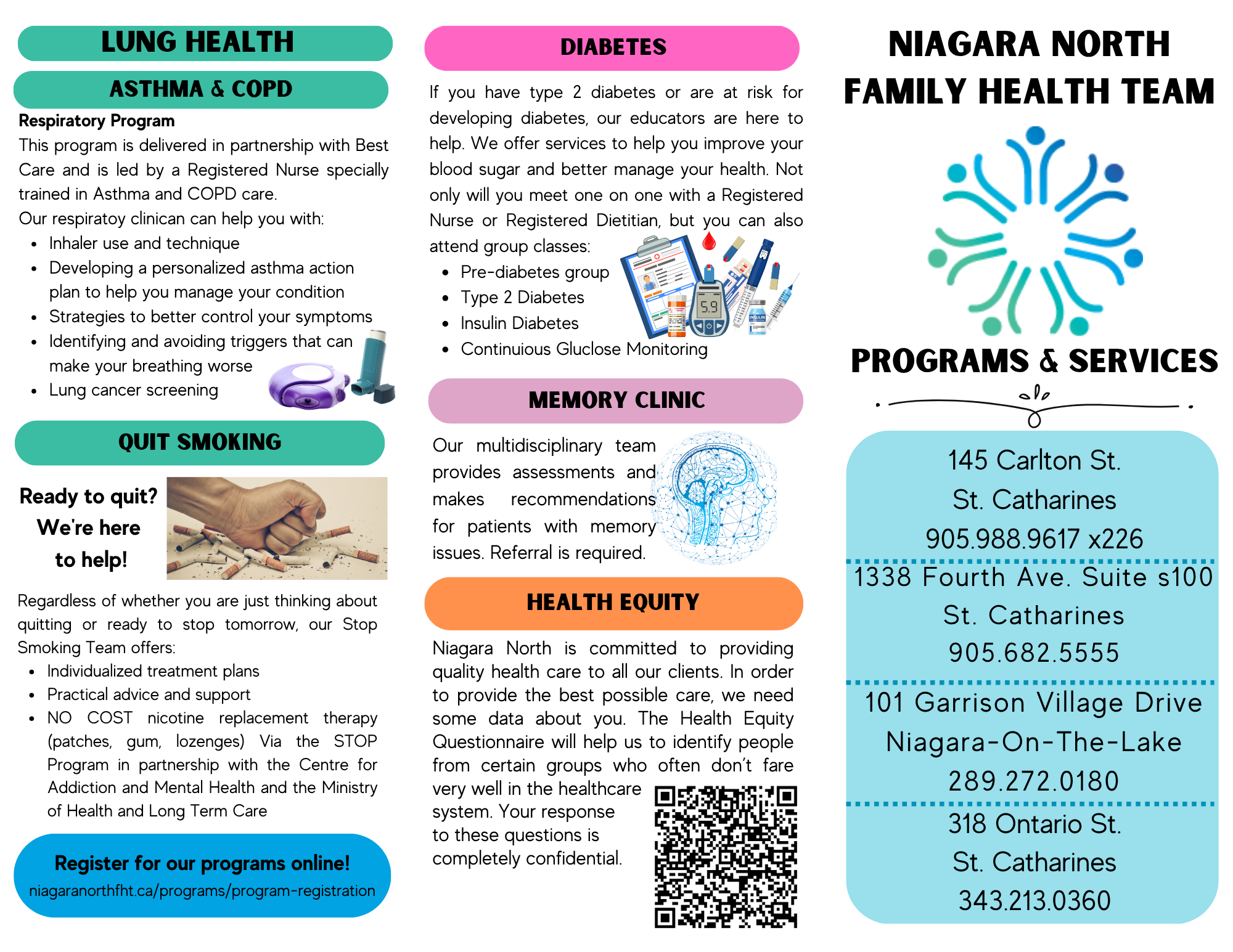 LUNG HEALTH

ASTHMA & COPD

Respiratory Program

This program is delivered in partnership with Best Care and is led by a Registered Nurse specially trained in Asthma and COPD care.

Our respiratoy clinican can help you with:

• Inhaler use and technique
• Developing a personalized asthma action plan to help you manage your condition
• Strategies to better control your symptoms
• Identifying and avoiding triggers that can make your breathing worse
• Lung cancer screening

QUIT SMOKING

Ready to quit? We're here to help!

Regardless of whether you are just thinking about quitting or ready to stop tomorrow, our Stop Smoking Team offers:

• Individualized treatment plans
• Practical advice and support
• NO COST nicotine replacement therapy (patches, gum, lozenges) Via the STOP Program in partnership with the Centre for Addiction and Mental Health and the Ministry of Health and Long Term Care

Register for our programs online!
niagaranorthfht.ca/programs/program-registration

DIABETES

If you have type 2 diabetes or are at risk for developing diabetes, our educators are here to help. We offer services to help you improve your blood sugar and better manage your health. Not only will you meet one on one with a Registered Nurse or Registered Dietitian, but you can also attend group classes:

• Pre-diabetes group
• Type 2 Diabetes
• Insulin Diabetes
• Continuious Gluclose Monitoring

MEMORY CLINIC

Our multidisciplinary team provides assessments and makes recommendations for patients with memory issues. Referral is required.

HEALTH EQUITY

Niagara North is committed to providing quality health care to all our clients. In order to provide the best possible care, we need some data about you. The Health Equity Questionnaire will help us to identify people from certain groups who often don't fare very well in the healthcare system. Your response to these questions is completely confidential.

NIAGARA NORTH FAMILY HEALTH TEAM

PROGRAMS & SERVICES

145 Carlton St.
St. Catharines
905.988.9617 x226

1338 Fourth Ave. Suite s100
St. Catharines
905.682.5555

101 Garrison Village Drive
Niagara-On-The-Lake
289.272.0180

318 Ontario St.
St. Catharines
343.213.0360